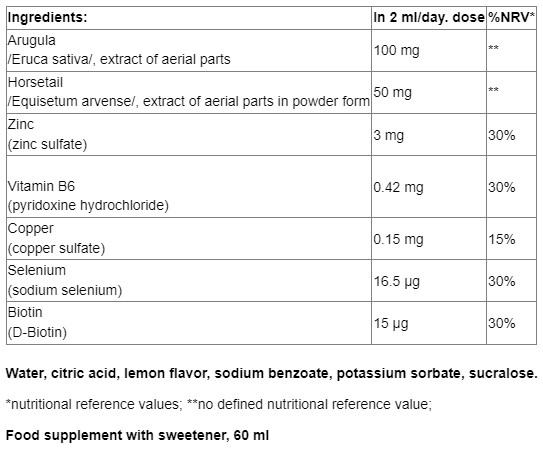 | Ingredients: | In 2 ml/day. dose | %NRV* |
|---|---|---|
| Arugula /Eruca sativa/, extract of aerial parts | 100 mg | ** |
| Horsetail /Equisetum arvense/, extract of aerial parts in powder form | 50 mg | ** |
| Zinc (zinc sulfate) | 3 mg | 30% |
| Vitamin B6 (pyridoxine hydrochloride) | 0.42 mg | 30% |
| Copper (copper sulfate) | 0.15 mg | 15% |
| Selenium (sodium selenium) | 16.5 µg | 30% |
| Biotin (D-Biotin) | 15 µg | 30% |

Water, citric acid, lemon flavor, sodium benzoate, potassium sorbate, sucralose.

*nutritional reference values; **no defined nutritional reference value;

Food supplement with sweetener, 60 ml